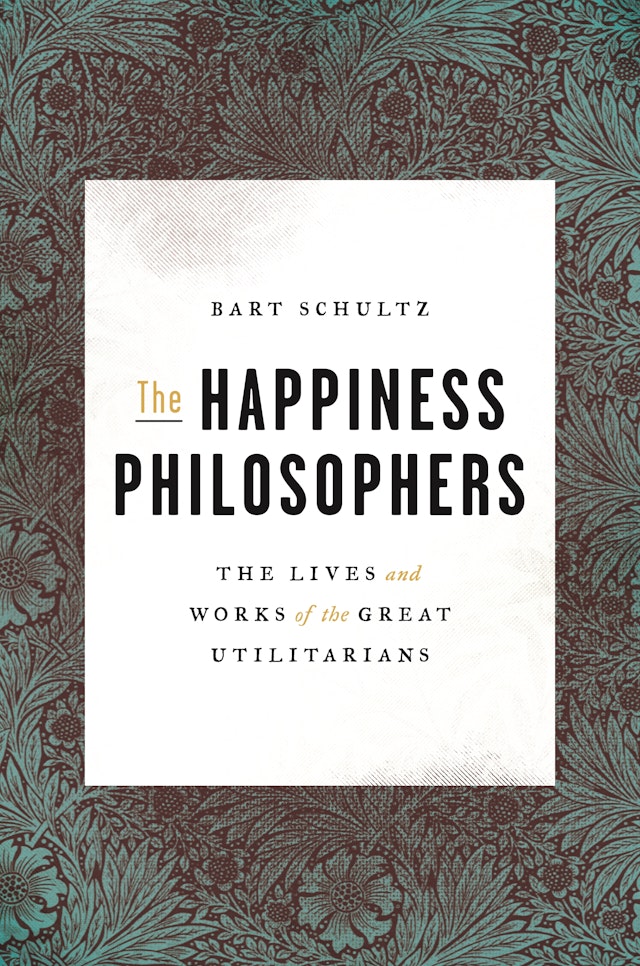 BART SCHULTZ

The HAPPINESS PHILOSOPHERS

THE LIVES and WORKS of the GREAT UTILITARIANS